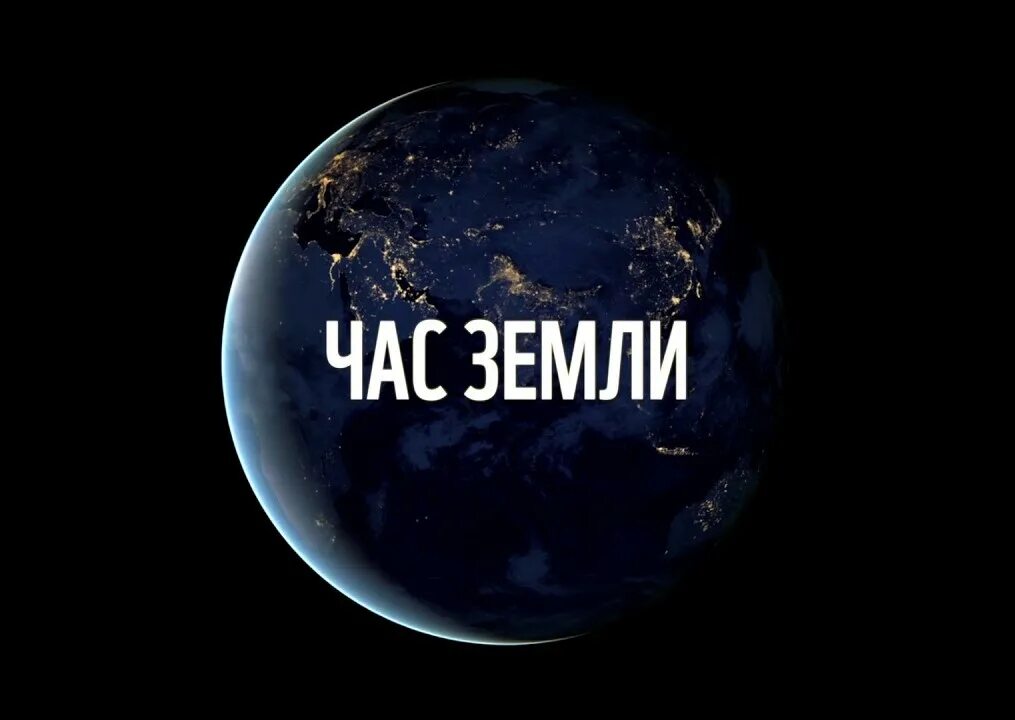 ЧАС ЗЕМЛИ